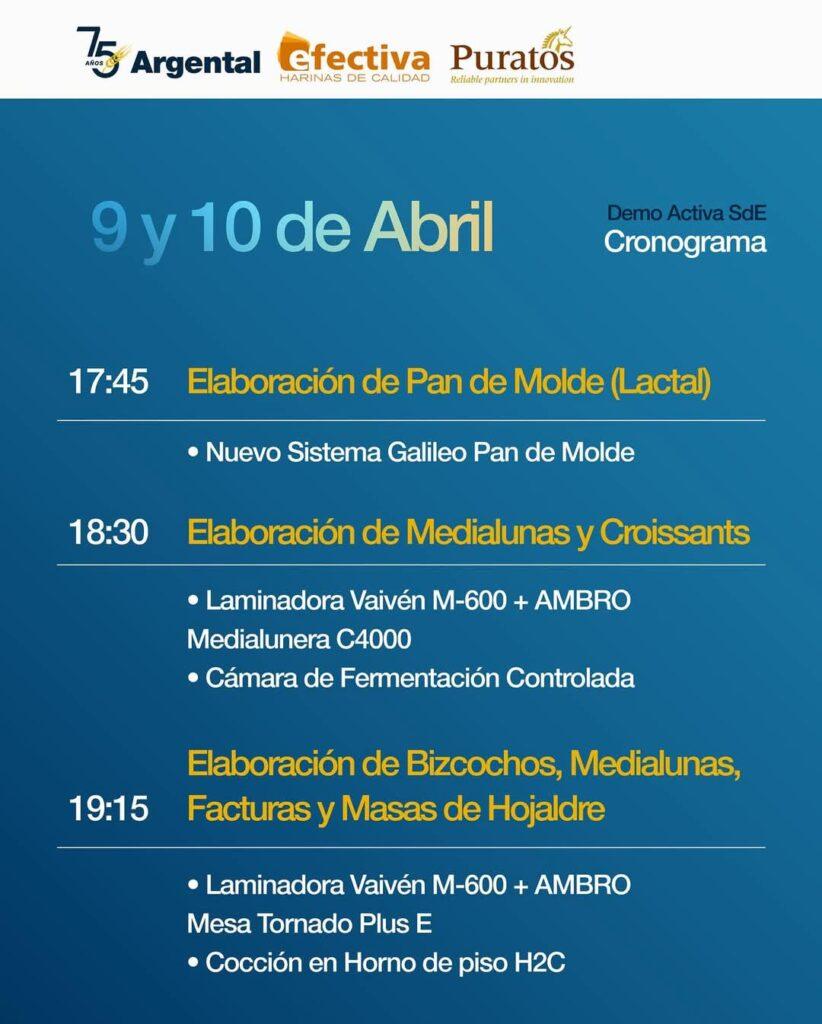 75 AÑOS Argental efectiva HARINAS DE CALIDAD Puratos Reliable partners in innovation

9 y 10 de Abril

Demo Activa SdE
Cronograma

17:45 Elaboración de Pan de Molde (Lactal)

• Nuevo Sistema Galileo Pan de Molde

18:30 Elaboración de Medialunas y Croissants

• Laminadora Vaivén M-600 + AMBRO Medialunera C4000
• Cámara de Fermentación Controlada

19:15 Elaboración de Bizcochos, Medialunas, Facturas y Masas de Hojaldre

• Laminadora Vaivén M-600 + AMBRO Mesa Tornado Plus E
• Cocción en Horno de piso H2C